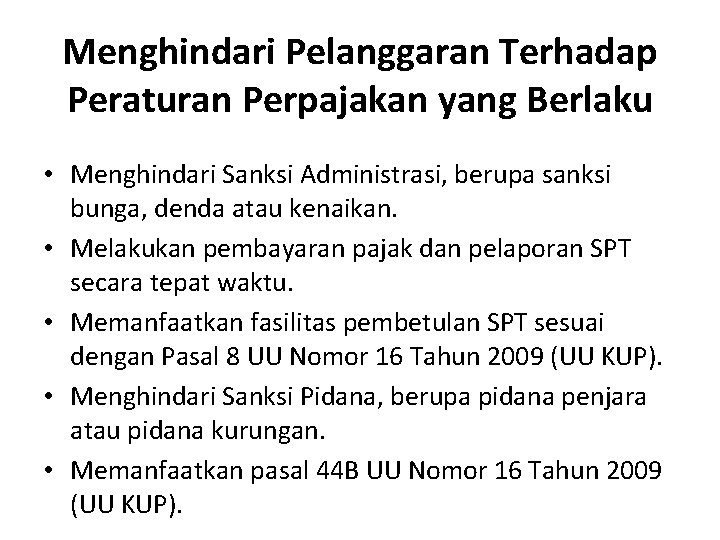 Menghindari Pelanggaran Terhadap Peraturan Perpajakan yang Berlaku

• Menghindari Sanksi Administrasi, berupa sanksi bunga, denda atau kenaikan.
• Melakukan pembayaran pajak dan pelaporan SPT secara tepat waktu.
• Memanfaatkan fasilitas pembetulan SPT sesuai dengan Pasal 8 UU Nomor 16 Tahun 2009 (UU KUP).
• Menghindari Sanksi Pidana, berupa pidana penjara atau pidana kurungan.
• Memanfaatkan pasal 44B UU Nomor 16 Tahun 2009 (UU KUP).